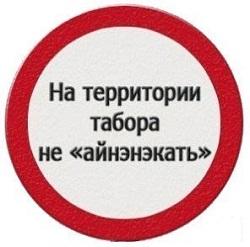 На территории табора не «айнэнэкать»